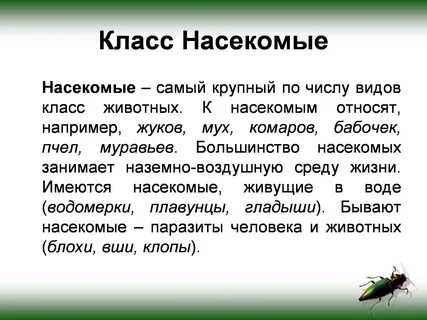 Класс Насекомые

Насекомые – самый крупный по числу видов класс животных. К насекомым относят, например, жуков, мух, комаров, бабочек, пчел, муравьев. Большинство насекомых занимает наземно-воздушную среду жизни. Имеются насекомые, живущие в воде (водомерки, плавунцы, гладыши). Бывают насекомые – паразиты человека и животных (блохи, вши, клопы).